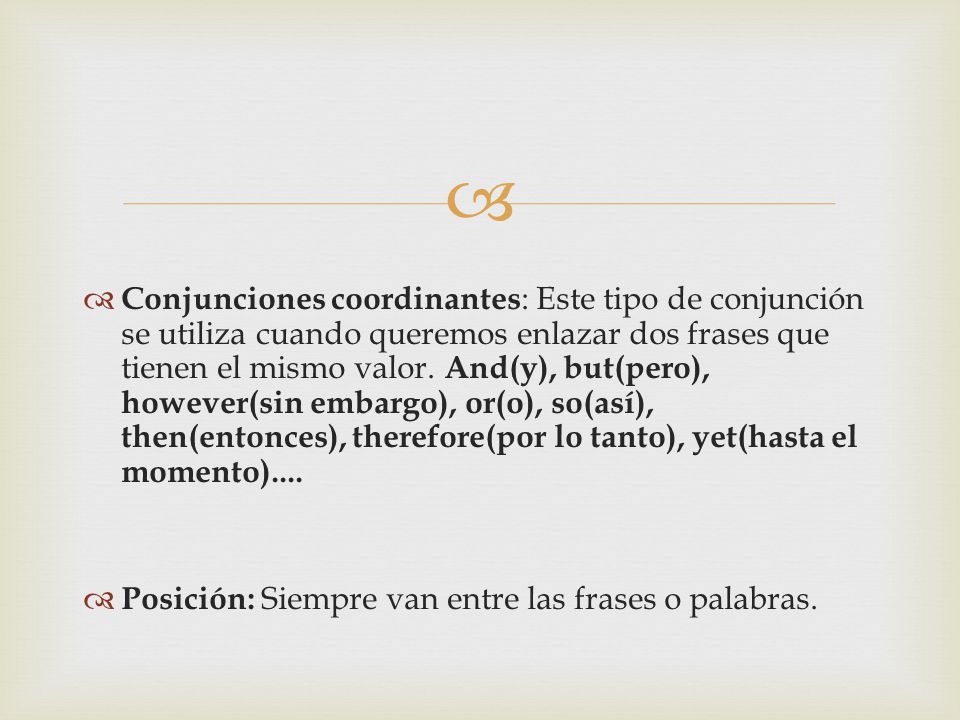 Conjunciones coordinantes: Este tipo de conjunción se utiliza cuando queremos enlazar dos frases que tienen el mismo valor. And(y), but(pero), however(sin embargo), or(o), so(así), then(entonces), therefore(por lo tanto), yet(hasta el momento)....

Posición: Siempre van entre las frases o palabras.